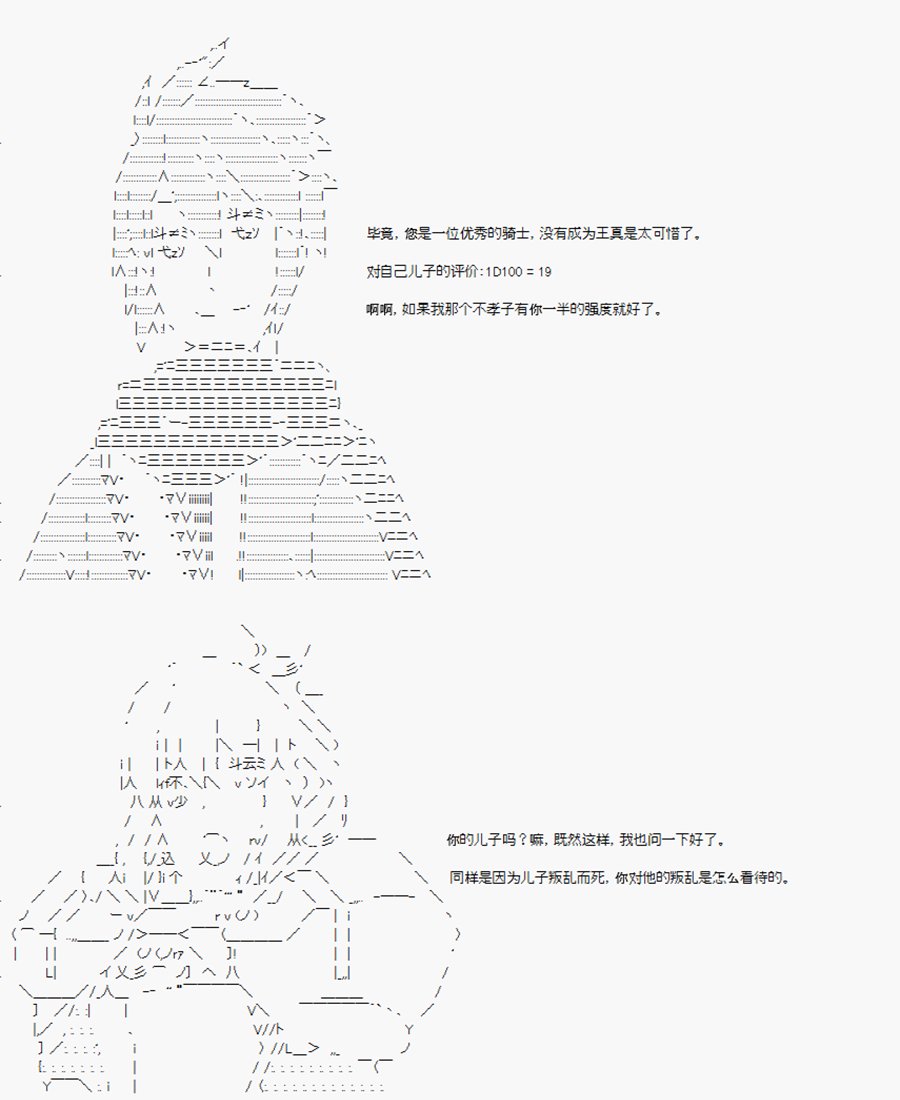 毕竟，您是一位优秀的骑士，没有成为王真是太可惜了。

对自己儿子的评价:1D100 = 19

啊啊，如果我那个不孝子有你一半的强度就好了。

你的儿子吗？嘛，既然这样，我也问一下好了。

同样是因为儿子叛乱而死，你对他的叛乱是怎么看待的。